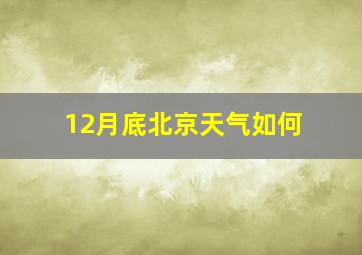 12月底北京天气如何